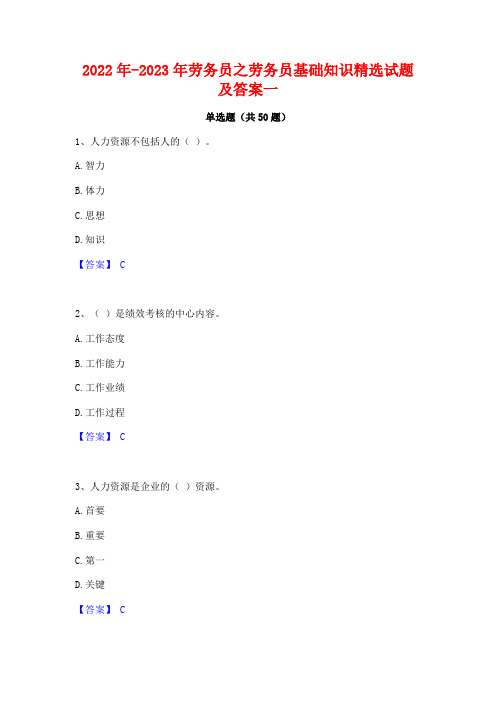 2022年-2023年劳务员之劳务员基础知识精选试题及答案一

单选题（共50题）

1、人力资源不包括人的（ ）。

A.智力

B.体力

C.思想

D.知识

【答案】 C

2、（ ）是绩效考核的中心内容。

A.工作态度

B.工作能力

C.工作业绩

D.工作过程

【答案】 C

3、人力资源是企业的（ ）资源。

A.首要

B.重要

C.第一

D.关键

【答案】 C